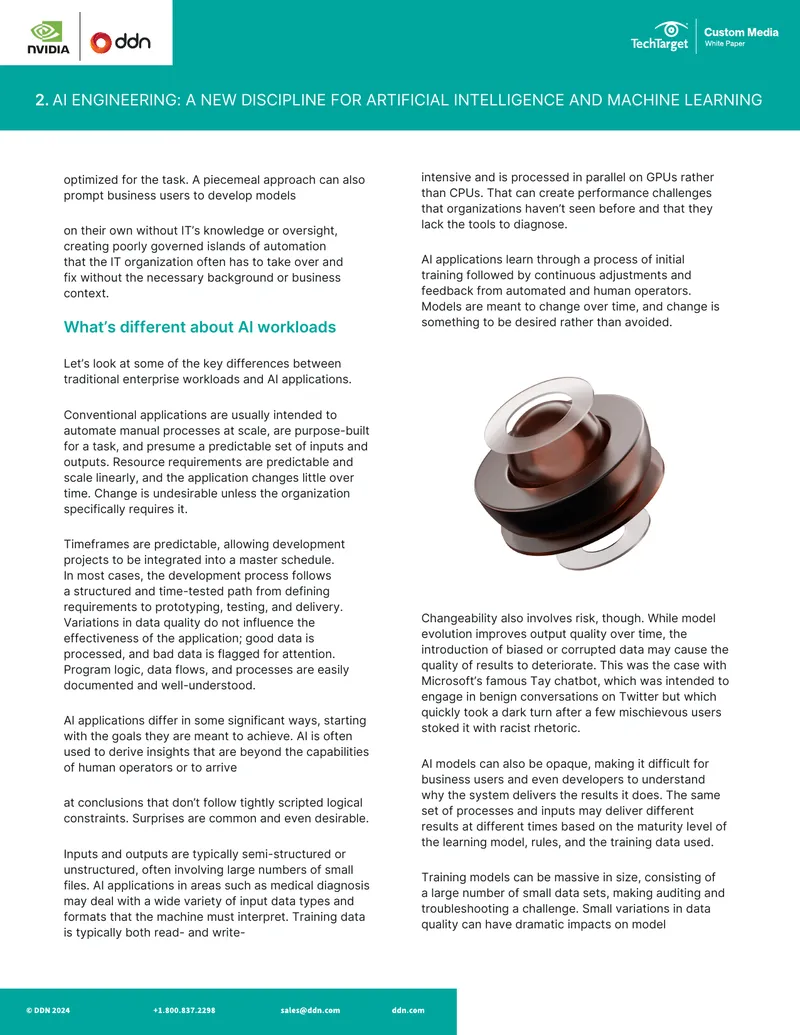 NVIDIA ddn

TechTarget Custom Media White Paper

2. AI ENGINEERING: A NEW DISCIPLINE FOR ARTIFICIAL INTELLIGENCE AND MACHINE LEARNING

optimized for the task. A piecemeal approach can also prompt business users to develop models

on their own without IT's knowledge or oversight, creating poorly governed islands of automation that the IT organization often has to take over and fix without the necessary background or business context.

What's different about AI workloads

Let's look at some of the key differences between traditional enterprise workloads and AI applications.

Conventional applications are usually intended to automate manual processes at scale, are purpose-built for a task, and presume a predictable set of inputs and outputs. Resource requirements are predictable and scale linearly, and the application changes little over time. Change is undesirable unless the organization specifically requires it.

Timeframes are predictable, allowing development projects to be integrated into a master schedule. In most cases, the development process follows a structured and time-tested path from defining requirements to prototyping, testing, and delivery. Variations in data quality do not influence the effectiveness of the application; good data is processed, and bad data is flagged for attention. Program logic, data flows, and processes are easily documented and well-understood.

AI applications differ in some significant ways, starting with the goals they are meant to achieve. AI is often used to derive insights that are beyond the capabilities of human operators or to arrive

at conclusions that don't follow tightly scripted logical constraints. Surprises are common and even desirable.

Inputs and outputs are typically semi-structured or unstructured, often involving large numbers of small files. AI applications in areas such as medical diagnosis may deal with a wide variety of input data types and formats that the machine must interpret. Training data is typically both read- and write-

intensive and is processed in parallel on GPUs rather than CPUs. That can create performance challenges that organizations haven't seen before and that they lack the tools to diagnose.

AI applications learn through a process of initial training followed by continuous adjustments and feedback from automated and human operators. Models are meant to change over time, and change is something to be desired rather than avoided.

Changeability also involves risk, though. While model evolution improves output quality over time, the introduction of biased or corrupted data may cause the quality of results to deteriorate. This was the case with Microsoft's famous Tay chatbot, which was intended to engage in benign conversations on Twitter but which quickly took a dark turn after a few mischievous users stoked it with racist rhetoric.

AI models can also be opaque, making it difficult for business users and even developers to understand why the system delivers the results it does. The same set of processes and inputs may deliver different results at different times based on the maturity level of the learning model, rules, and the training data used.

Training models can be massive in size, consisting of a large number of small data sets, making auditing and troubleshooting a challenge. Small variations in data quality can have dramatic impacts on model

© DDN 2024 +1.800.837.2298 sales@ddn.com ddn.com